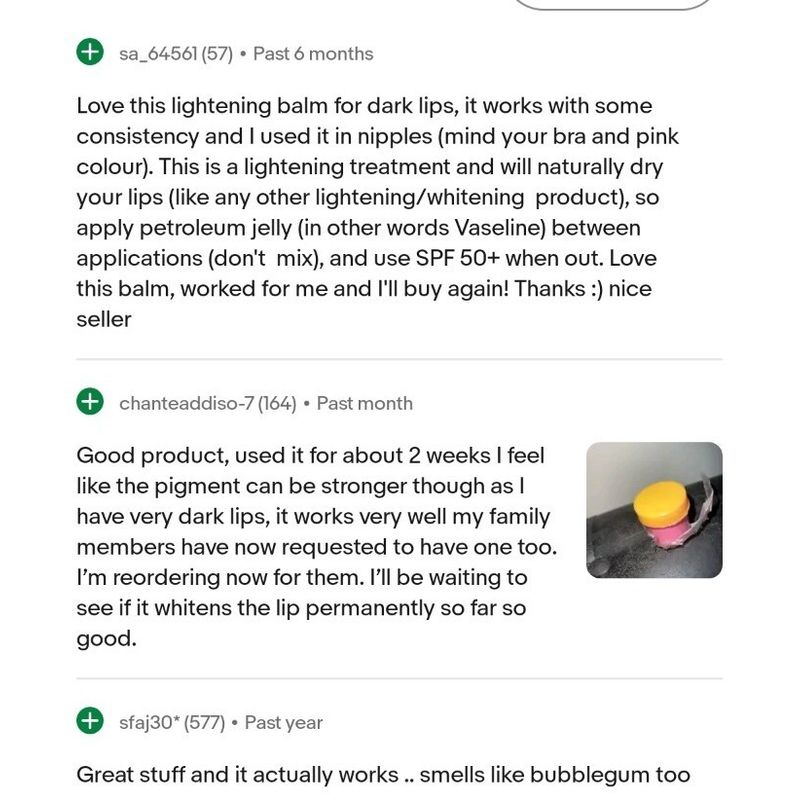 sa_64561 (57) • Past 6 months

Love this lightening balm for dark lips, it works with some consistency and I used it in nipples (mind your bra and pink colour). This is a lightening treatment and will naturally dry your lips (like any other lightening/whitening product), so apply petroleum jelly (in other words Vaseline) between applications (don't mix), and use SPF 50+ when out. Love this balm, worked for me and I'll buy again! Thanks :) nice seller

chanteaddiso-7 (164) • Past month

Good product, used it for about 2 weeks I feel like the pigment can be stronger though as I have very dark lips, it works very well my family members have now requested to have one too. I'm reordering now for them. I'll be waiting to see if it whitens the lip permanently so far so good.

sfaj30* (577) • Past year

Great stuff and it actually works .. smells like bubblegum too